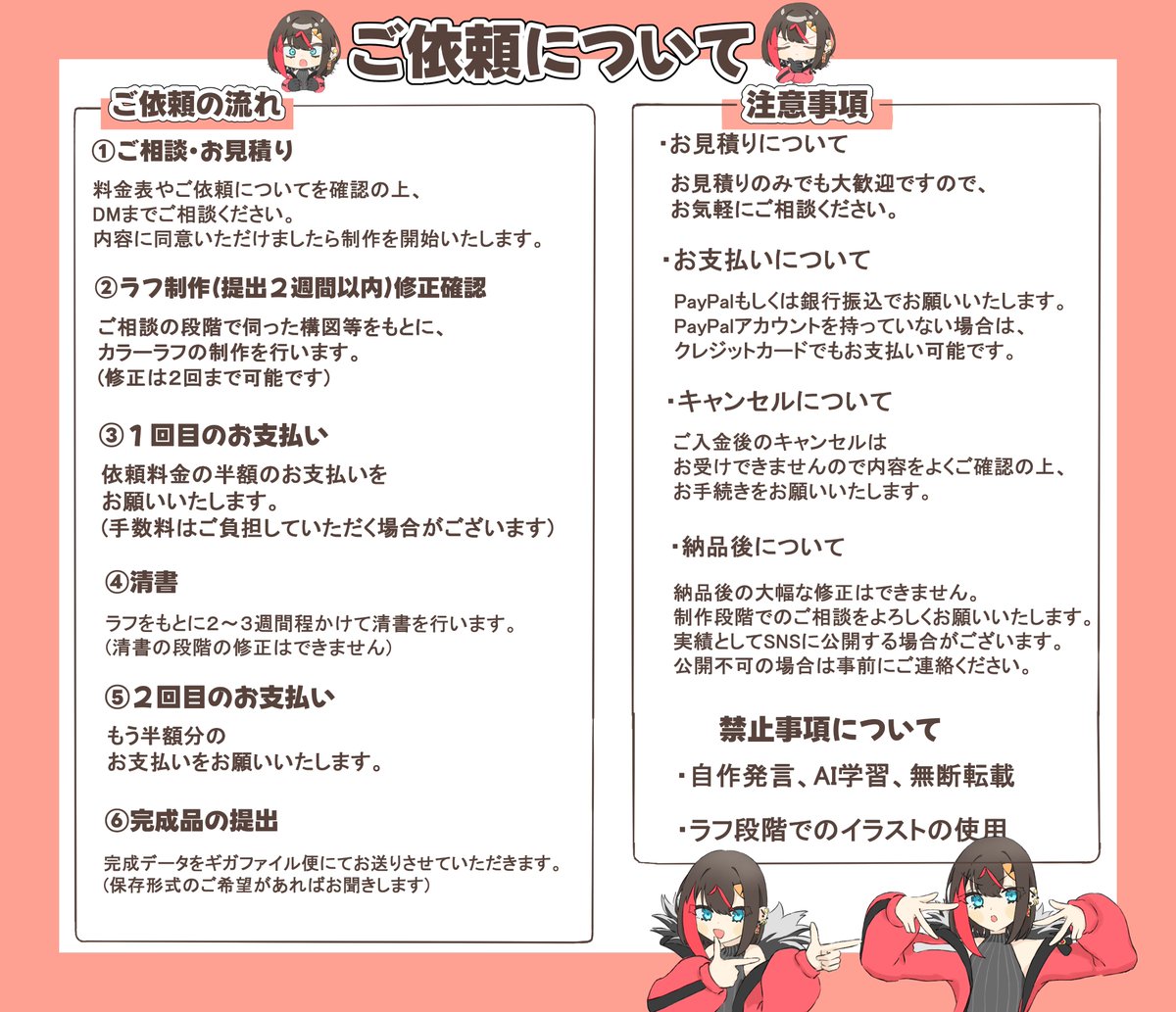 ご依頼について

ご依頼の流れ

①ご相談・お見積り

料金表やご依頼についてを確認の上、
DMまでご相談ください。
内容に同意いただけましたら制作を開始いたします。

②ラフ制作(提出２週間以内)修正確認

ご相談の段階で伺った構図等をもとに、
カラーラフの制作を行います。
(修正は2回まで可能です)

③１回目のお支払い

依頼料金の半額のお支払いを
お願いいたします。
(手数料はご負担していただく場合がございます)

④清書

ラフをもとに2～3週間程かけて清書を行います。
(清書の段階の修正はできません)

⑤２回目のお支払い

もう半額分の
お支払いをお願いいたします。

⑥完成品の提出

完成データをギガファイル便にてお送りさせていただきます。
(保存形式のご希望があればお聞きします)

注意事項

・お見積りについて

お見積りのみでも大歓迎ですので、
お気軽にご相談ください。

・お支払いについて

PayPalもしくは銀行振込でお願いいたします。
PayPalアカウントを持っていない場合は、
クレジットカードでもお支払い可能です。

・キャンセルについて

ご入金後のキャンセルは
お受けできませんので内容をよくご確認の上、
お手続きをお願いいたします。

・納品後について

納品後の大幅な修正はできません。
制作段階でのご相談をよろしくお願いいたします。
実績としてSNSに公開する場合がございます。
公開不可の場合は事前にご連絡ください。

禁止事項について

・自作発言、AI学習、無断転載

・ラフ段階でのイラストの使用